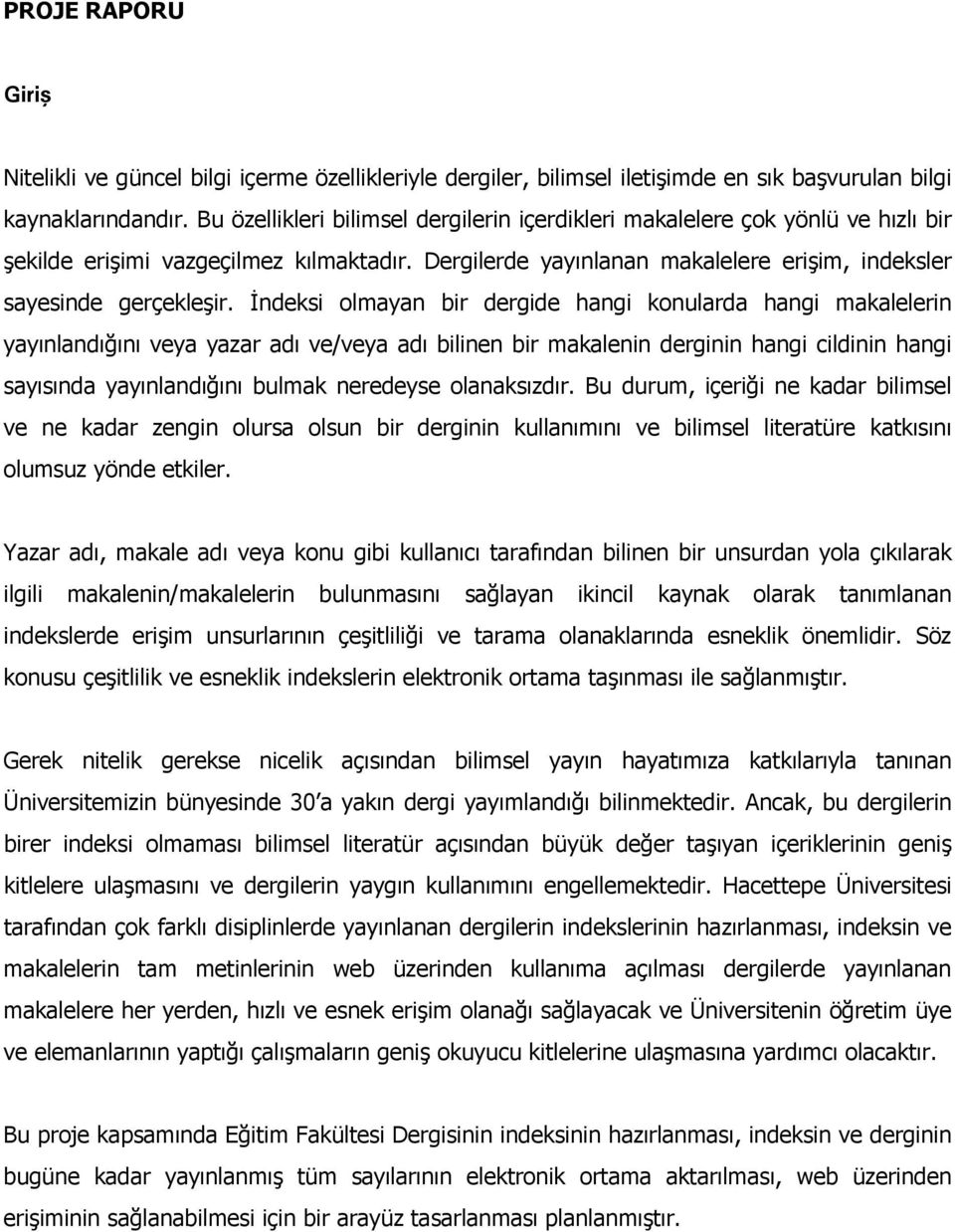 PROJE RAPORU

Giriş

Nitelikli ve güncel bilgi içerme özellikleriyle dergiler, bilimsel iletişimde en sık başvurulan bilgi kaynaklarındandır. Bu özellikleri bilimsel dergilerin içerdikleri makalelere çok yönlü ve hızlı bir şekilde erişimi vazgeçilmez kılmaktadır. Dergilerde yayınlanan makalelere erişim, indeksler sayesinde gerçekleşir. İndeksi olmayan bir dergide hangi konularda hangi makalelerin yayınlandığını veya yazar adı ve/veya adı bilinen bir makalenin derginin hangi cildinin hangi sayısında yayınlandığını bulmak neredeyse olanaksızdır. Bu durum, içeriği ne kadar bilimsel ve ne kadar zengin olursa olsun bir derginin kullanımını ve bilimsel literatüre katkısını olumsuz yönde etkiler.

Yazar adı, makale adı veya konu gibi kullanıcı tarafından bilinen bir unsurdan yola çıkılarak ilgili makalenin/makalelerin bulunmasını sağlayan ikincil kaynak olarak tanımlanan indekslerde erişim unsurlarının çeşitliliği ve tarama olanaklarında esneklik önemlidir. Söz konusu çeşitlilik ve esneklik indekslerin elektronik ortama taşınması ile sağlanmıştır.

Gerek nitelik gerekse nicelik açısından bilimsel yayın hayatımıza katkılarıyla tanınan Üniversitemizin bünyesinde 30'a yakın dergi yayımlandığı bilinmektedir. Ancak, bu dergilerin birer indeksi olmaması bilimsel literatür açısından büyük değer taşıyan içeriklerinin geniş kitlelere ulaşmasını ve dergilerin yaygın kullanımını engellemektedir. Hacettepe Üniversitesi tarafından çok farklı disiplinlerde yayınlanan dergilerin indekslerinin hazırlanması, indeksin ve makalelerin tam metinlerinin web üzerinden kullanıma açılması dergilerde yayınlanan makalelere her yerden, hızlı ve esnek erişim olanağı sağlayacak ve Üniversitenin öğretim üye ve elemanlarının yaptığı çalışmaların geniş okuyucu kitlelerine ulaşmasına yardımcı olacaktır.

Bu proje kapsamında Eğitim Fakültesi Dergisinin indeksinin hazırlanması, indeksin ve derginin bugüne kadar yayınlanmış tüm sayılarının elektronik ortama aktarılması, web üzerinden erişiminin sağlanabilmesi için bir arayüz tasarlanması planlanmıştır.